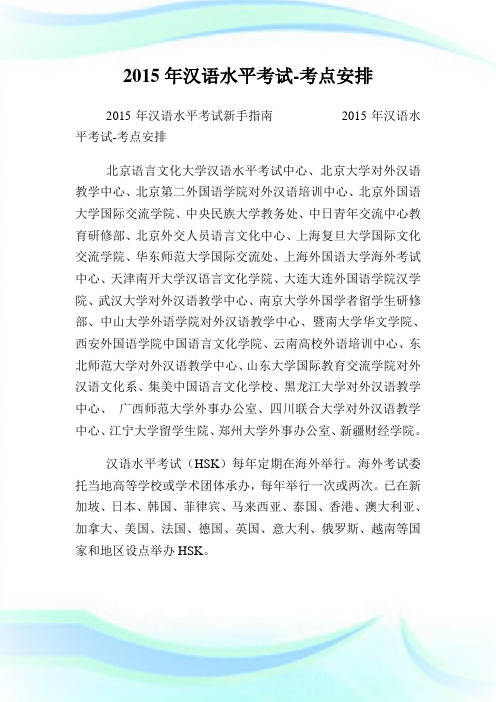 2015 年汉语水平考试-考点安排

2015 年汉语水平考试新手指南　　　　2015 年汉语水平考试-考点安排

北京语言文化大学汉语水平考试中心、北京大学对外汉语教学中心、北京第二外国语学院对外汉语培训中心、北京外国语大学国际交流学院、中央民族大学教务处、中日青年交流中心教育研修部、北京外交人员语言文化中心、上海复旦大学国际文化交流学院、华东师范大学国际交流处、上海外国语大学海外考试中心、天津南开大学汉语言文化学院、大连大连外国语学院汉学院、武汉大学对外汉语教学中心、南京大学外国学者留学生研修部、中山大学外语学院对外汉语教学中心、暨南大学华文学院、西安外国语学院中国语言文化学院、云南高校外语培训中心、东北师范大学对外汉语教学中心、山东大学国际教育交流学院对外汉语文化系、集美中国语言文化学校、黑龙江大学对外汉语教学中心、 广西师范大学外事办公室、四川联合大学对外汉语教学中心、江宁大学留学生院、郑州大学外事办公室、新疆财经学院。

汉语水平考试（HSK）每年定期在海外举行。海外考试委托当地高等学校或学术团体承办，每年举行一次或两次。已在新加坡、日本、韩国、菲律宾、马来西亚、泰国、香港、澳大利亚、加拿大、美国、法国、德国、英国、意大利、俄罗斯、越南等国家和地区设点举办 HSK。